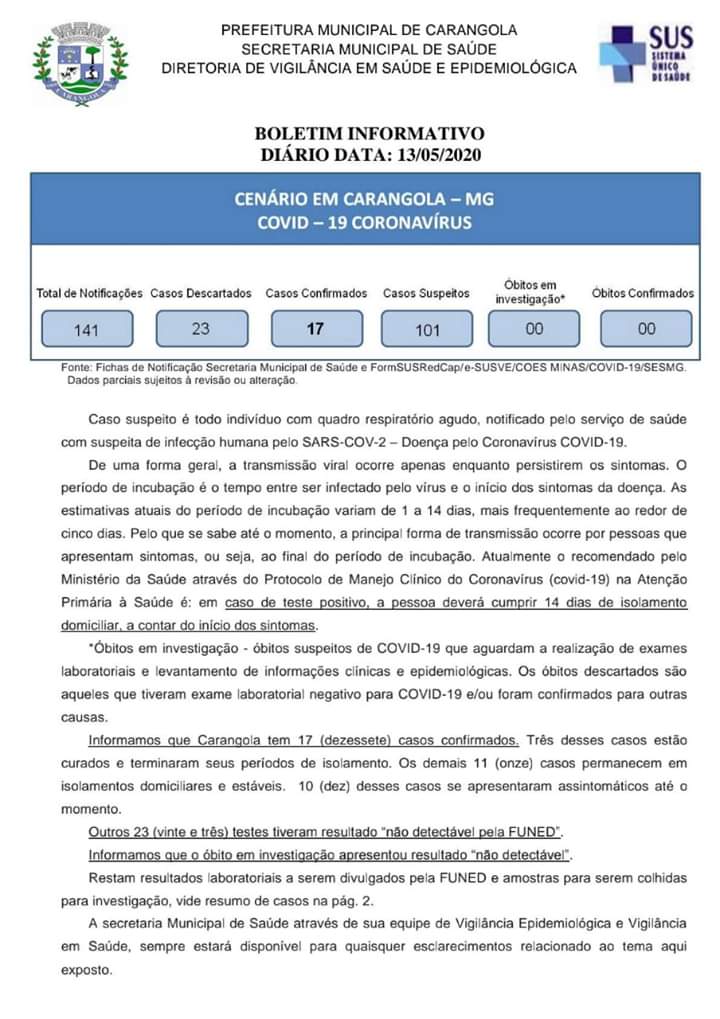 PREFEITURA MUNICIPAL DE CARANGOLA
SECRETARIA MUNICIPAL DE SAÚDE
DIRETORIA DE VIGILÂNCIA EM SAÚDE E EPIDEMIOLÓGICA

SUS
SISTEMA ÚNICO DE SAÚDE

BOLETIM INFORMATIVO
DIÁRIO DATA: 13/05/2020

CENÁRIO EM CARANGOLA – MG
COVID – 19 CORONAVÍRUS

| Total de Notificações | Casos Descartados | Casos Confirmados | Casos Suspeitos | Óbitos em investigação* | Óbitos Confirmados |
|---|---|---|---|---|---|
| 141 | 23 | 17 | 101 | 00 | 00 |

Fonte: Fichas de Notificação Secretaria Municipal de Saúde e FormSUSRedCap/e-SUSVE/COES MINAS/COVID-19/SESMG. Dados parciais sujeitos à revisão ou alteração.

Caso suspeito é todo indivíduo com quadro respiratório agudo, notificado pelo serviço de saúde com suspeita de infecção humana pelo SARS-COV-2 – Doença pelo Coronavírus COVID-19.

De uma forma geral, a transmissão viral ocorre apenas enquanto persistirem os sintomas. O período de incubação é o tempo entre ser infectado pelo vírus e o início dos sintomas da doença. As estimativas atuais do período de incubação variam de 1 a 14 dias, mais frequentemente ao redor de cinco dias. Pelo que se sabe até o momento, a principal forma de transmissão ocorre por pessoas que apresentam sintomas, ou seja, ao final do período de incubação. Atualmente o recomendado pelo Ministério da Saúde através do Protocolo de Manejo Clínico do Coronavírus (covid-19) na Atenção Primária à Saúde é: em caso de teste positivo, a pessoa deverá cumprir 14 dias de isolamento domiciliar, a contar do início dos sintomas.

*Óbitos em investigação - óbitos suspeitos de COVID-19 que aguardam a realização de exames laboratoriais e levantamento de informações clínicas e epidemiológicas. Os óbitos descartados são aqueles que tiveram exame laboratorial negativo para COVID-19 e/ou foram confirmados para outras causas.

Informamos que Carangola tem 17 (dezessete) casos confirmados. Três desses casos estão curados e terminaram seus períodos de isolamento. Os demais 11 (onze) casos permanecem em isolamentos domiciliares e estáveis. 10 (dez) desses casos se apresentaram assintomáticos até o momento.

Outros 23 (vinte e três) testes tiveram resultado "não detectável pela FUNED".

Informamos que o óbito em investigação apresentou resultado "não detectável".

Restam resultados laboratoriais a serem divulgados pela FUNED e amostras para serem colhidas para investigação, vide resumo de casos na pág. 2.

A secretaria Municipal de Saúde através de sua equipe de Vigilância Epidemiológica e Vigilância em Saúde, sempre estará disponível para quaisquer esclarecimentos relacionado ao tema aqui exposto.